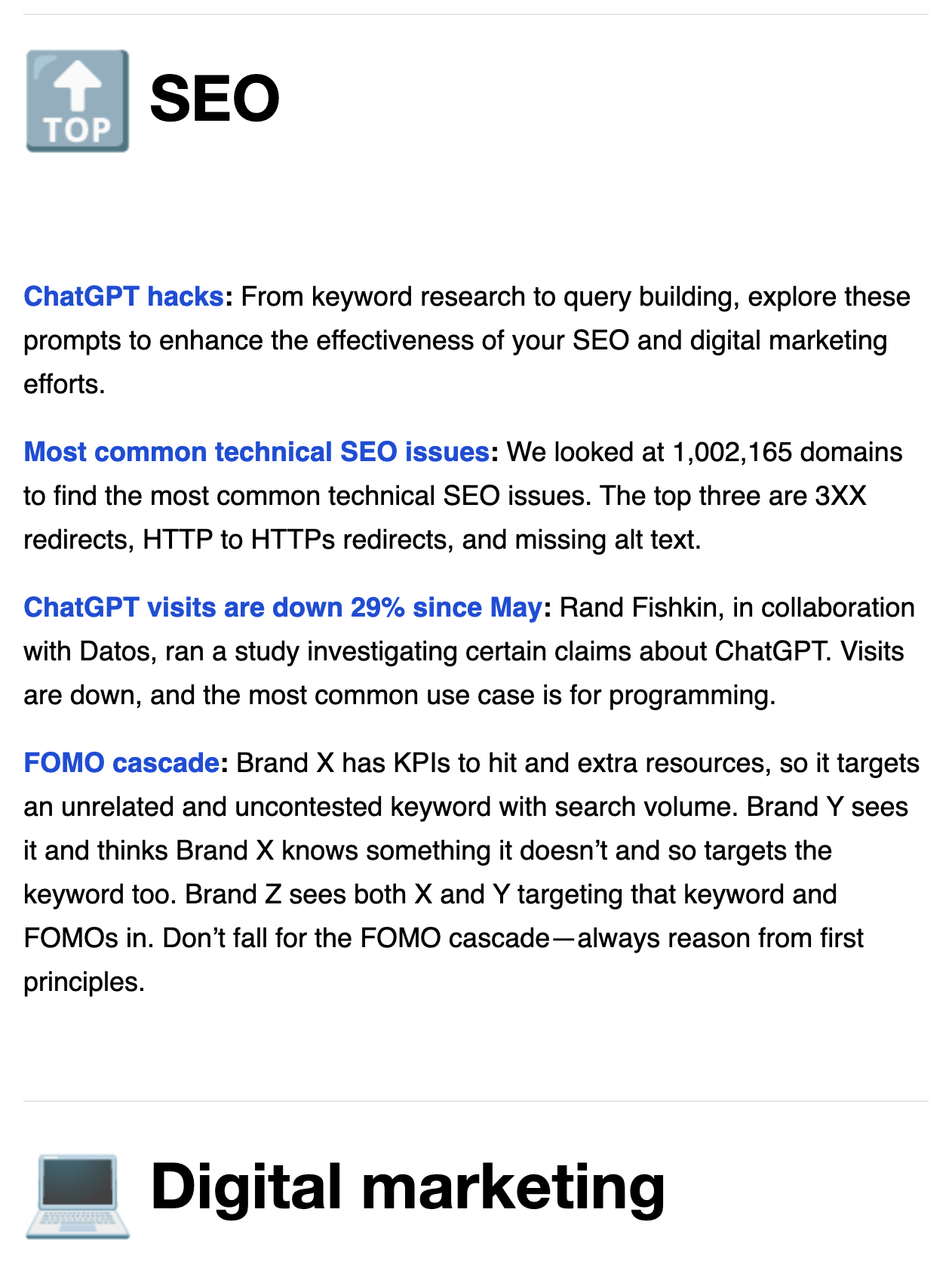 TOP SEO

ChatGPT hacks: From keyword research to query building, explore these prompts to enhance the effectiveness of your SEO and digital marketing efforts.

Most common technical SEO issues: We looked at 1,002,165 domains to find the most common technical SEO issues. The top three are 3XX redirects, HTTP to HTTPs redirects, and missing alt text.

ChatGPT visits are down 29% since May: Rand Fishkin, in collaboration with Datos, ran a study investigating certain claims about ChatGPT. Visits are down, and the most common use case is for programming.

FOMO cascade: Brand X has KPIs to hit and extra resources, so it targets an unrelated and uncontested keyword with search volume. Brand Y sees it and thinks Brand X knows something it doesn’t and so targets the keyword too. Brand Z sees both X and Y targeting that keyword and FOMOs in. Don’t fall for the FOMO cascade—always reason from first principles.

Digital marketing